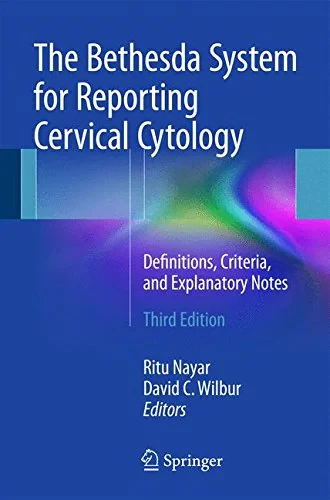 The Bethesda System for Reporting Cervical Cytology

Definitions, Criteria, and Explanatory Notes

Third Edition

Ritu Nayar
David C. Wilbur
Editors

Springer